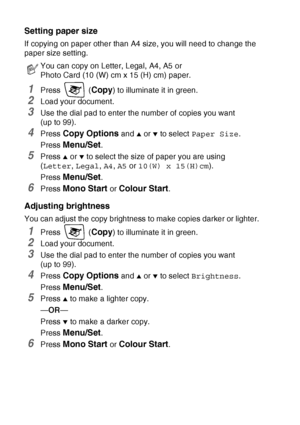 Setting paper size

If copying on paper other than A4 size, you will need to change the paper size setting.

You can copy on Letter, Legal, A4, A5 or Photo Card (10 (W) cm x 15 (H) cm) paper.

1 Press (Copy) to illuminate it in green.
2 Load your document.
3 Use the dial pad to enter the number of copies you want (up to 99).
4 Press Copy Options and ▲ or ▼ to select Paper Size. Press Menu/Set.
5 Press ▲ or ▼ to select the size of paper you are using (Letter, Legal, A4, A5 or 10(W) x 15(H)cm). Press Menu/Set.
6 Press Mono Start or Colour Start.

Adjusting brightness

You can adjust the copy brightness to make copies darker or lighter.

1 Press (Copy) to illuminate it in green.
2 Load your document.
3 Use the dial pad to enter the number of copies you want (up to 99).
4 Press Copy Options and ▲ or ▼ to select Brightness. Press Menu/Set.
5 Press ▲ to make a lighter copy.
—OR—
Press ▼ to make a darker copy.
Press Menu/Set.
6 Press Mono Start or Colour Start.